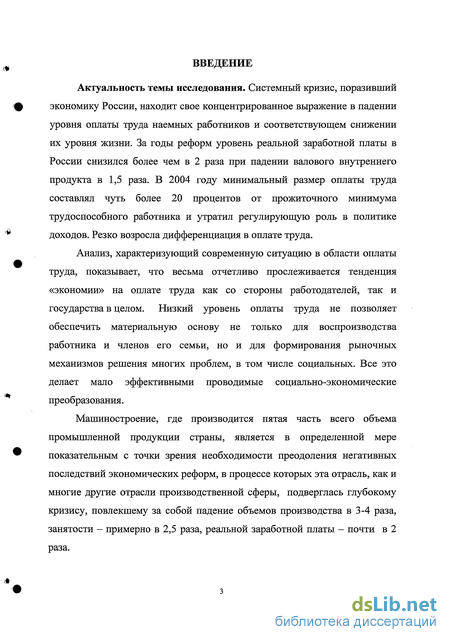 ВВЕДЕНИЕ

Актуальность темы исследования. Системный кризис, поразивший экономику России, находит свое концентрированное выражение в падении уровня оплаты труда наемных работников и соответствующем снижении их уровня жизни. За годы реформ уровень реальной заработной платы в России снизился более чем в 2 раза при падении валового внутреннего продукта в 1,5 раза. В 2004 году минимальный размер оплаты труда составлял чуть более 20 процентов от прожиточного минимума трудоспособного работника и утратил регулирующую роль в политике доходов. Резко возросла дифференциация в оплате труда.

Анализ, характеризующий современную ситуацию в области оплаты труда, показывает, что весьма отчетливо прослеживается тенденция «экономии» на оплате труда как со стороны работодателей, так и государства в целом. Низкий уровень оплаты труда не позволяет обеспечить материальную основу не только для воспроизводства работника и членов его семьи, но и для формирования рыночных механизмов решения многих проблем, в том числе социальных. Все это делает мало эффективными проводимые социально-экономические преобразования.

Машиностроение, где производится пятая часть всего объема промышленной продукции страны, является в определенной мере показательным с точки зрения необходимости преодоления негативных последствий экономических реформ, в процессе которых эта отрасль, как и многие другие отрасли производственной сферы, подверглась глубокому кризису, повлекшему за собой падение объемов производства в 3-4 раза, занятости – примерно в 2,5 раза, реальной заработной платы – почти в 2 раза.

3

dsLib.net
библиотека диссертаций